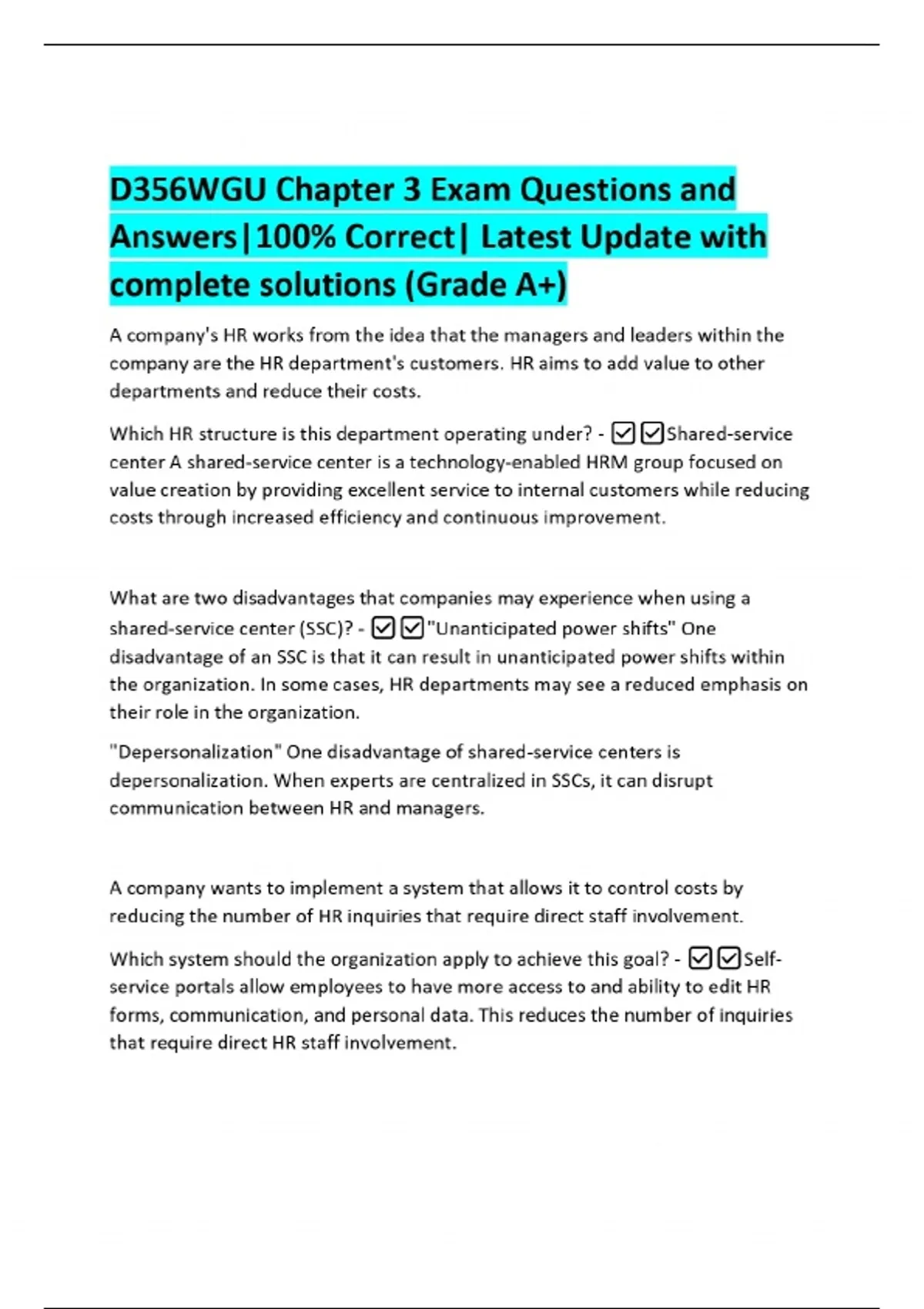 D356WGU Chapter 3 Exam Questions and Answers|100% Correct| Latest Update with complete solutions (Grade A+)

A company's HR works from the idea that the managers and leaders within the company are the HR department's customers. HR aims to add value to other departments and reduce their costs.

Which HR structure is this department operating under? - ☑☑Shared-service center A shared-service center is a technology-enabled HRM group focused on value creation by providing excellent service to internal customers while reducing costs through increased efficiency and continuous improvement.

What are two disadvantages that companies may experience when using a shared-service center (SSC)? - ☑☑"Unanticipated power shifts" One disadvantage of an SSC is that it can result in unanticipated power shifts within the organization. In some cases, HR departments may see a reduced emphasis on their role in the organization.

"Depersonalization" One disadvantage of shared-service centers is depersonalization. When experts are centralized in SSCs, it can disrupt communication between HR and managers.

A company wants to implement a system that allows it to control costs by reducing the number of HR inquiries that require direct staff involvement.

Which system should the organization apply to achieve this goal? - ☑☑Self-service portals allow employees to have more access to and ability to edit HR forms, communication, and personal data. This reduces the number of inquiries that require direct HR staff involvement.